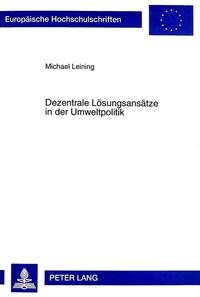 Europäische Hochschulschriften

Michael Leining

Dezentrale Lösungsansätze in der Umweltpolitik

PETER LANG